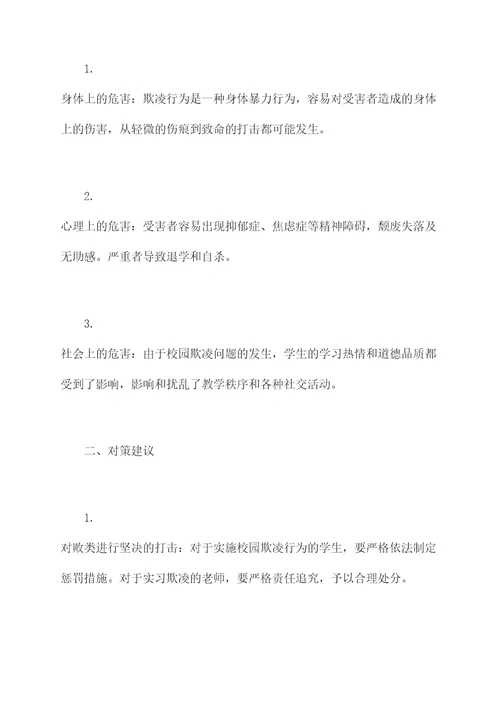 1.

身体上的危害：欺凌行为是一种身体暴力行为，容易对受害者造成的身体上的伤害，从轻微的伤痕到致命的打击都可能发生。

2.

心理上的危害：受害者容易出现抑郁症、焦虑症等精神障碍，颓废失落及无助感。严重者导致退学和自杀。

3.

社会上的危害：由于校园欺凌问题的发生，学生的学习热情和道德品质都受到了影响，影响和扰乱了教学秩序和各种社交活动。

二、对策建议

1.

对败类进行坚决的打击：对于实施校园欺凌行为的学生，要严格依法制定惩罚措施。对于实习欺凌的老师，要严格责任追究，予以合理处分。